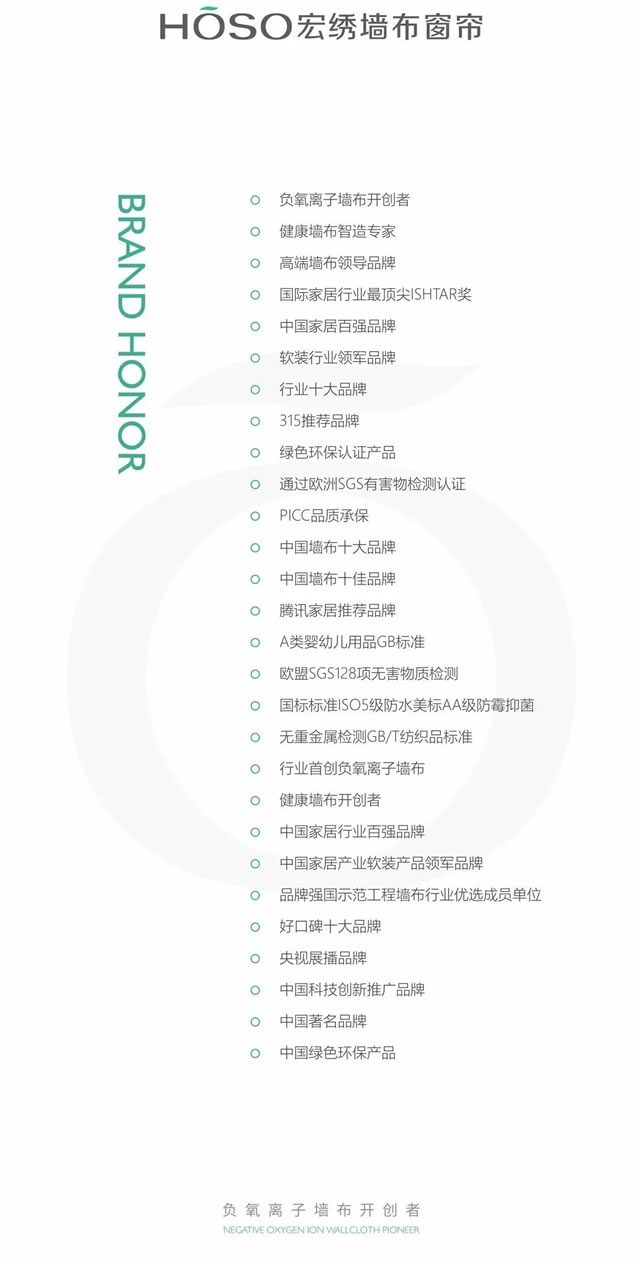 HOSO宏绣墙布窗帘

BRAND HONOR

负氧离子墙布开创者
健康墙布智造专家
高端墙布领导品牌
国际家居行业最顶尖ISHTAR奖
中国家居百强品牌
软装行业领军品牌
行业十大品牌
315推荐品牌
绿色环保认证产品
通过欧洲SGS有害物检测认证
PICC品质承保
中国墙布十大品牌
中国墙布十佳品牌
腾讯家居推荐品牌
A类婴幼儿用品GB标准
欧盟SGS128项无害物质检测
国标标准ISO5级防水美标AA级防霉抑菌
无重金属检测GB/T纺织品标准
行业首创负氧离子墙布
健康墙布开创者
中国家居行业百强品牌
中国家居产业软装产品领军品牌
品牌强国示范工程墙布行业优选成员单位
好口碑十大品牌
央视展播品牌
中国科技创新推广品牌
中国著名品牌
中国绿色环保产品

负氧离子墙布开创者
NEGATIVE OXYGEN ION WALLCLOTH PIONEER